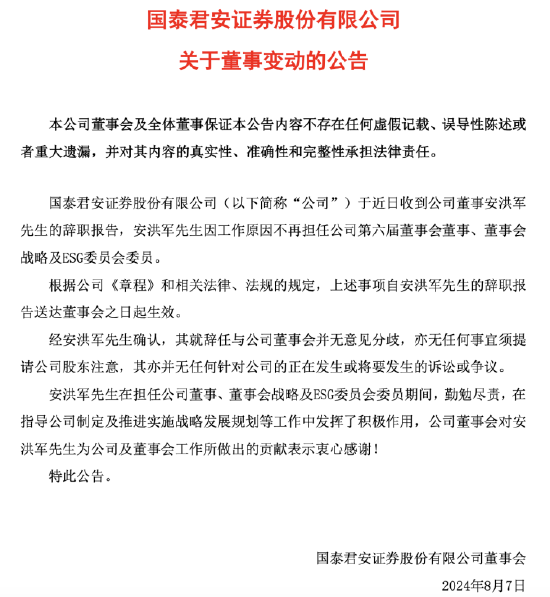 国泰君安证券股份有限公司

关于董事变动的公告

本公司董事会及全体董事保证本公告内容不存在任何虚假记载、误导性陈述或者重大遗漏，并对其内容的真实性、准确性和完整性承担法律责任。

国泰君安证券股份有限公司（以下简称“公司”）于近日收到公司董事安洪军先生的辞职报告，安洪军先生因工作原因不再担任公司第六届董事会董事、董事会战略及ESG委员会委员。

根据公司《章程》和相关法律、法规的规定，上述事项自安洪军先生的辞职报告送达董事会之日起生效。

经安洪军先生确认，其就辞任与公司董事会并无意见分歧，亦无任何事宜须提请公司股东注意，其亦并无任何针对公司的正在发生或将要发生的诉讼或争议。

安洪军先生在担任公司董事、董事会战略及ESG委员会委员期间，勤勉尽责，在指导公司制定及推进实施战略发展规划等工作中发挥了积极作用，公司董事会对安洪军先生为公司及董事会工作所做出的贡献表示衷心感谢！

特此公告。

国泰君安证券股份有限公司董事会

2024年8月7日